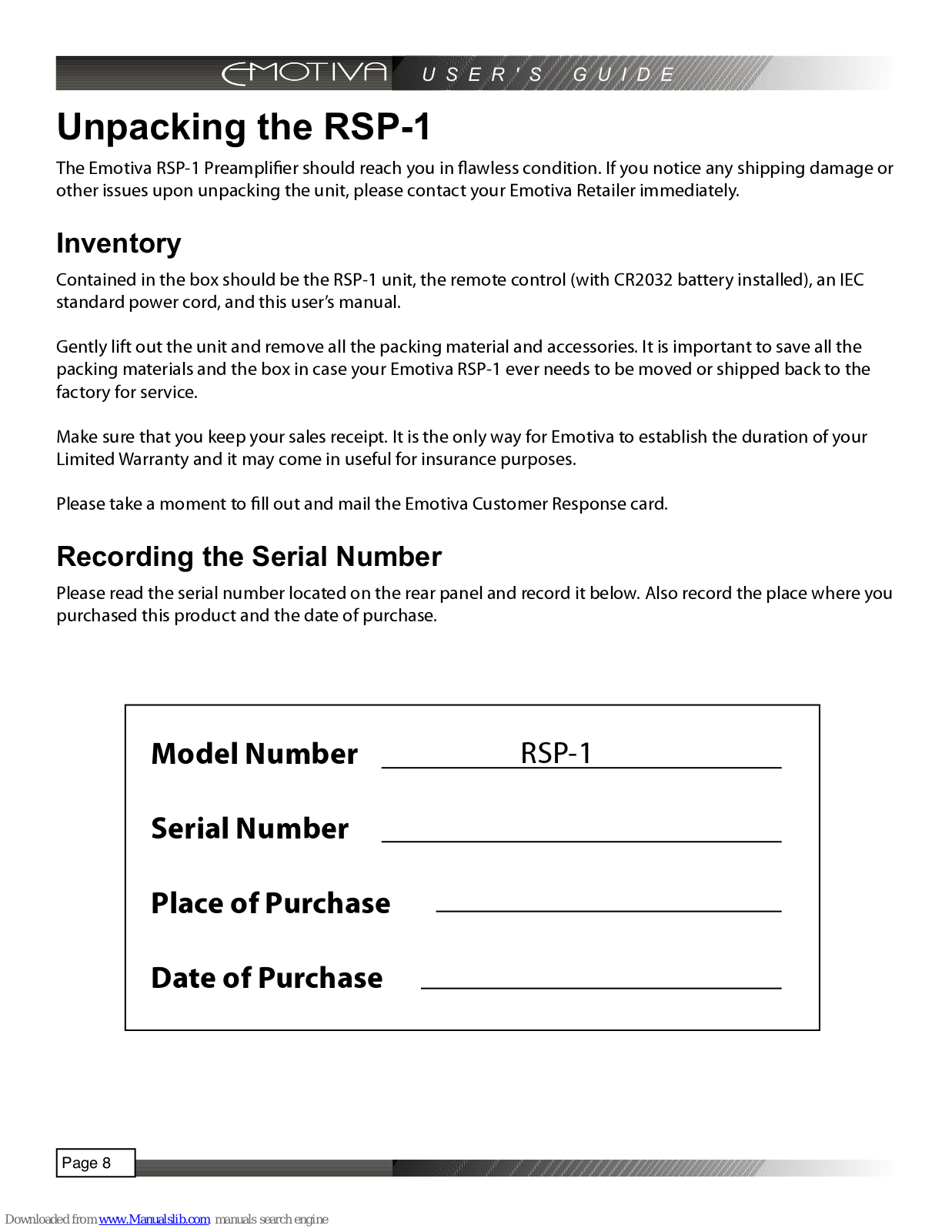 EMOTIVA USER'S GUIDE

Unpacking the RSP-1

The Emotiva RSP-1 Preamplifier should reach you in flawless condition. If you notice any shipping damage or other issues upon unpacking the unit, please contact your Emotiva Retailer immediately.

Inventory

Contained in the box should be the RSP-1 unit, the remote control (with CR2032 battery installed), an IEC standard power cord, and this user's manual.

Gently lift out the unit and remove all the packing material and accessories. It is important to save all the packing materials and the box in case your Emotiva RSP-1 ever needs to be moved or shipped back to the factory for service.

Make sure that you keep your sales receipt. It is the only way for Emotiva to establish the duration of your Limited Warranty and it may come in useful for insurance purposes.

Please take a moment to fill out and mail the Emotiva Customer Response card.

Recording the Serial Number

Please read the serial number located on the rear panel and record it below. Also record the place where you purchased this product and the date of purchase.

Model Number RSP-1

Serial Number

Place of Purchase

Date of Purchase

Page 8

Downloaded from www.Manualslib.com manuals search engine